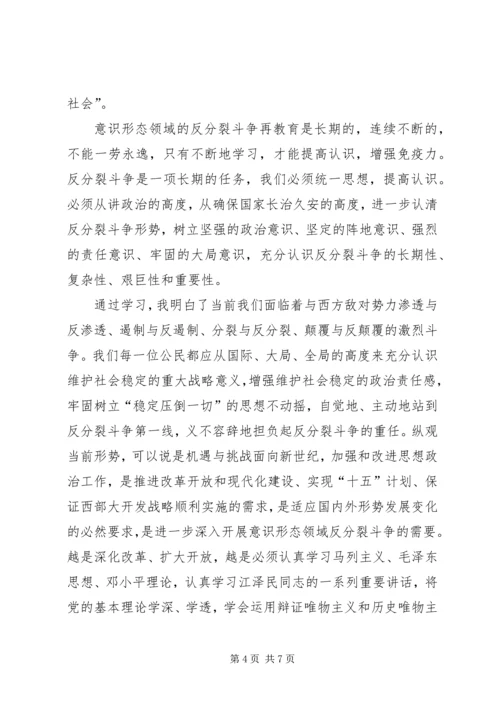 社会”。

意识形态领域的反分裂斗争再教育是长期的，连续不断的，不能一劳永逸，只有不断地学习，才能提高认识，增强免疫力。反分裂斗争是一项长期的任务，我们必须统一思想，提高认识。必须从讲政治的高度，从确保国家长治久安的高度，进一步认清反分裂斗争形势，树立坚强的政治意识、坚定的阵地意识、强烈的责任意识、牢固的大局意识，充分认识反分裂斗争的长期性、复杂性、艰巨性和重要性。

通过学习，我明白了当前我们面临着与西方敌对势力渗透与反渗透、遏制与反遏制、分裂与反分裂、颠覆与反颠覆的激烈斗争。我们每一位公民都应从国际、大局、全局的高度来充分认识维护社会稳定的重大战略意义，增强维护社会稳定的政治责任感，牢固树立“稳定压倒一切”的思想不动摇，自觉地、主动地站到反分裂斗争第一线，义不容辞地担负起反分裂斗争的重任。纵观当前形势，可以说是机遇与挑战面向新世纪，加强和改进思想政治工作，是推进改革开放和现代化建设、实现“十五”计划、保证西部大开发战略顺利实施的需求，是适应国内外形势发展变化的必然要求，是进一步深入开展意识形态领域反分裂斗争的需要。越是深化改革、扩大开放，越是必须认真学习马列主义、毛泽东思想、邓小平理论，认真学习江泽民同志的一系列重要讲话，将党的基本理论学深、学透，学会运用辩证唯物主义和历史唯物主

第 4 页 共 7 页